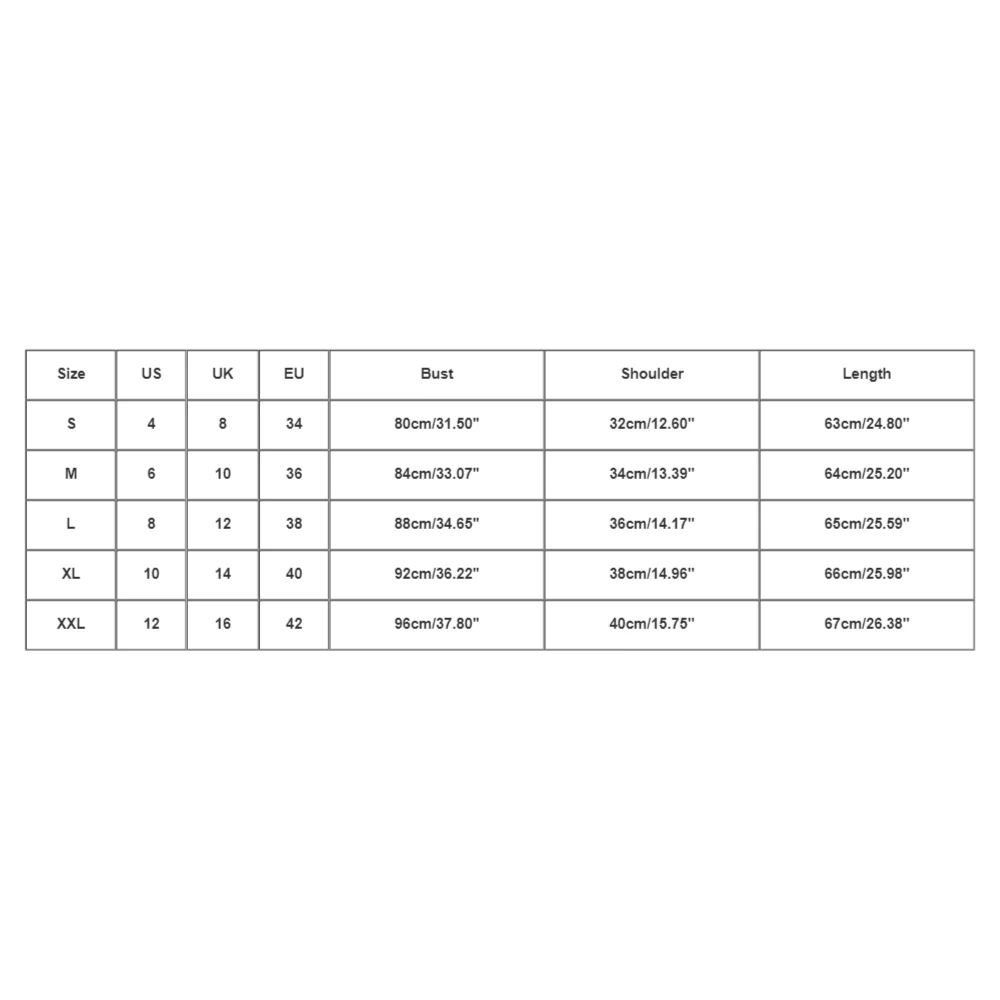 | Size | US | UK | EU | Bust | Shoulder | Length |
|---|---|---|---|---|---|---|
| S | 4 | 8 | 34 | 80cm/31.50'' | 32cm/12.60'' | 63cm/24.80'' |
| M | 6 | 10 | 36 | 84cm/33.07'' | 34cm/13.39'' | 64cm/25.20'' |
| L | 8 | 12 | 38 | 88cm/34.65'' | 36cm/14.17'' | 65cm/25.59'' |
| XL | 10 | 14 | 40 | 92cm/36.22'' | 38cm/14.96'' | 66cm/25.98'' |
| XXL | 12 | 16 | 42 | 96cm/37.80'' | 40cm/15.75'' | 67cm/26.38'' |